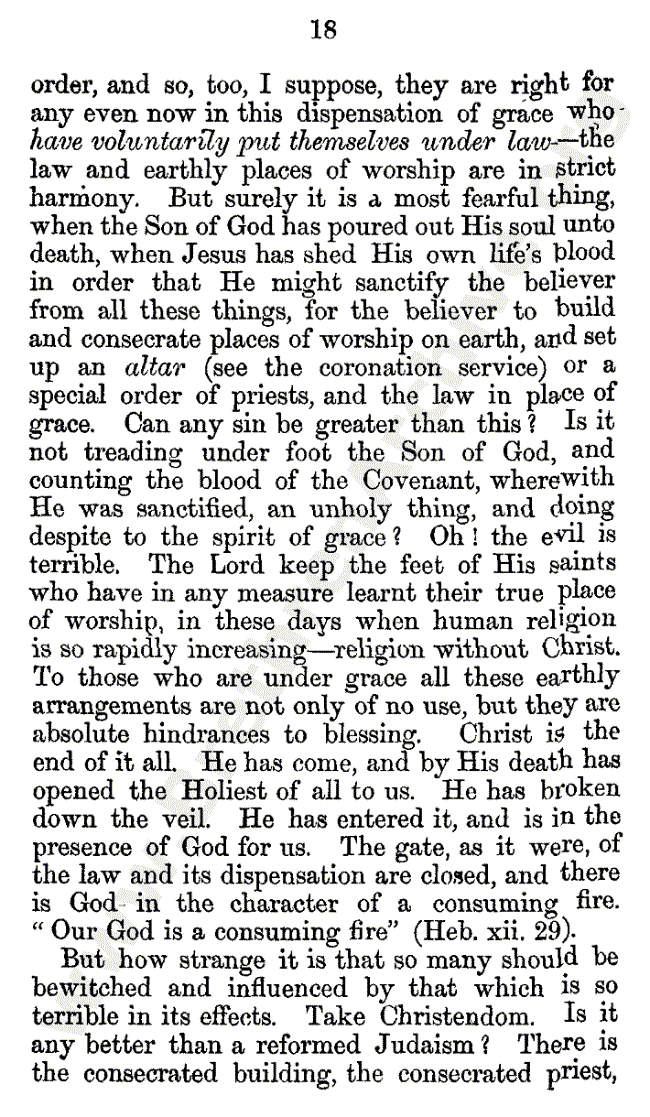 18

order, and so, too, I suppose, they are right for any even now in this dispensation of grace who have voluntarily put themselves under law—the law and earthly places of worship are in strict harmony. But surely it is a most fearful thing, when the Son of God has poured out His soul unto death, when Jesus has shed His own life's blood in order that He might sanctify the believer from all these things, for the believer to build and consecrate places of worship on earth, and set up an altar (see the coronation service) or a special order of priests, and the law in place of grace. Can any sin be greater than this? Is it not treading under foot the Son of God, and counting the blood of the Covenant, wherewith He was sanctified, an unholy thing, and doing despite to the spirit of grace? Oh! the evil is terrible. The Lord keep the feet of His saints who have in any measure learnt their true place of worship, in these days when human religion is so rapidly increasing—religion without Christ. To those who are under grace all these earthly arrangements are not only of no use, but they are absolute hindrances to blessing. Christ is the end of it all. He has come, and by His death has opened the Holiest of all to us. He has broken down the veil. He has entered it, and is in the presence of God for us. The gate, as it were, of the law and its dispensation are closed, and there is God in the character of a consuming fire. "Our God is a consuming fire" (Heb. xii. 29).

But how strange it is that so many should be bewitched and influenced by that which is so terrible in its effects. Take Christendom. Is it any better than a reformed Judaism? There is the consecrated building, the consecrated priest,